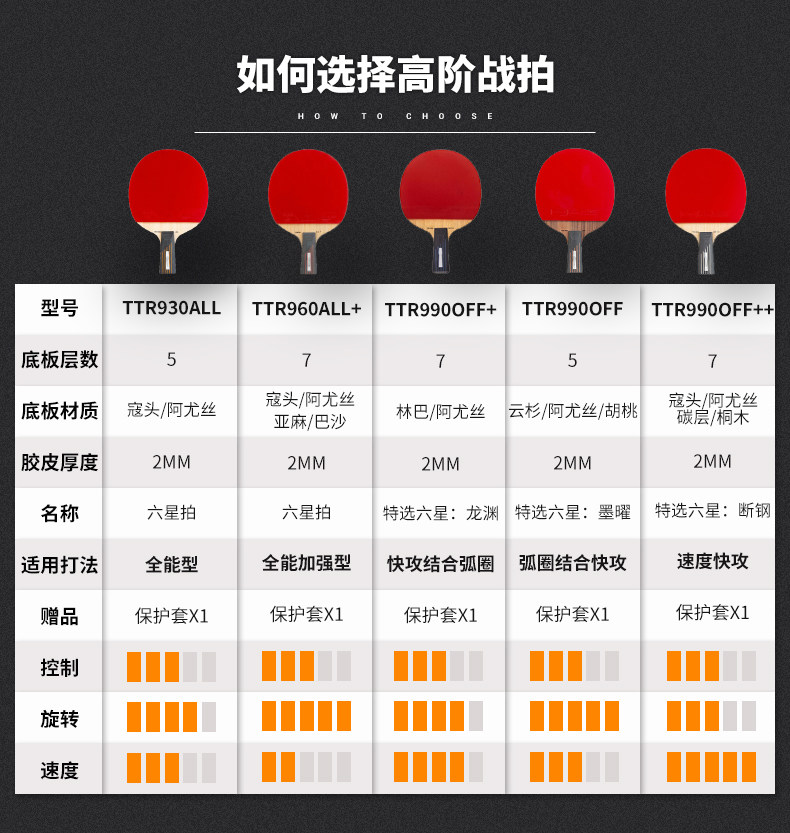 如何选择高阶战拍

HOW TO CHOOSE

| 型号 | TTR930ALL | TTR960ALL+ | TTR990OFF+ | TTR990OFF | TTR990OFF++ |
|---|---|---|---|---|---|
| 底板层数 | 5 | 7 | 7 | 5 | 7 |
| 底板材质 | 寇头/阿尤丝 | 寇头/阿尤丝 亚麻/巴沙 | 林巴/阿尤丝 | 云杉/阿尤丝/胡桃 | 寇头/阿尤丝 碳层/桐木 |
| 胶皮厚度 | 2MM | 2MM | 2MM | 2MM | 2MM |
| 名称 | 六星拍 | 六星拍 | 特选六星：龙渊 | 特选六星：墨曜 | 特选六星：断钢 |
| 适用打法 | 全能型 | 全能加强型 | 快攻结合弧圈 | 弧圈结合快攻 | 速度快攻 |
| 赠品 | 保护套X1 | 保护套X1 | 保护套X1 | 保护套X1 | 保护套X1 |
| 控制 | | | | | |
| 旋转 | | | | | |
| 速度 | | | | | |